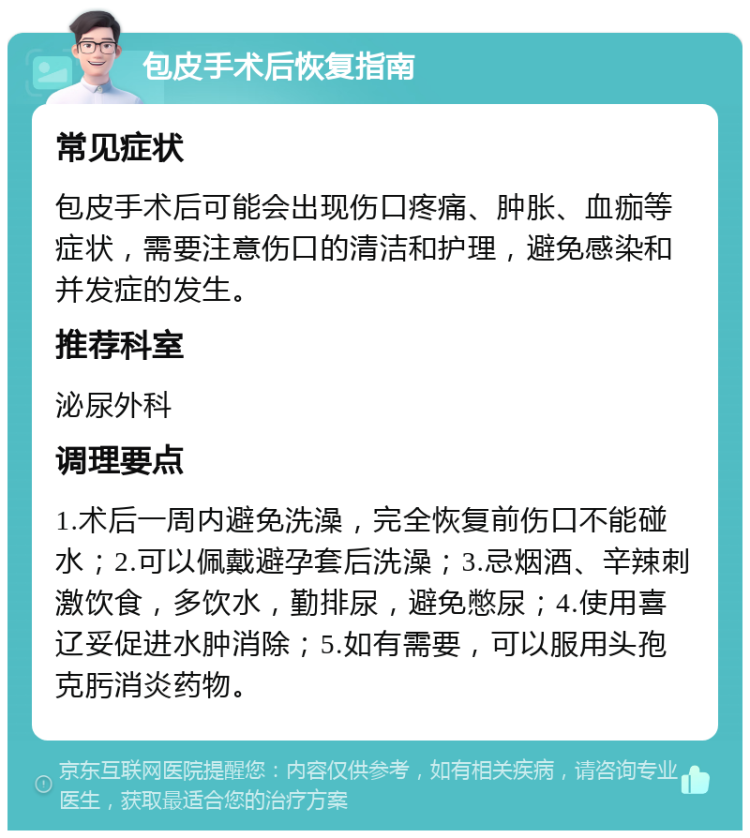 包皮手术后恢复指南

常见症状

包皮手术后可能会出现伤口疼痛、肿胀、血痂等症状，需要注意伤口的清洁和护理，避免感染和并发症的发生。

推荐科室

泌尿外科

调理要点

1.术后一周内避免洗澡，完全恢复前伤口不能碰水；2.可以佩戴避孕套后洗澡；3.忌烟酒、辛辣刺激饮食，多饮水，勤排尿，避免憋尿；4.使用喜辽妥促进水肿消除；5.如有需要，可以服用头孢克肟消炎药物。

京东互联网医院提醒您：内容仅供参考，如有相关疾病，请咨询专业医生，获取最适合您的治疗方案